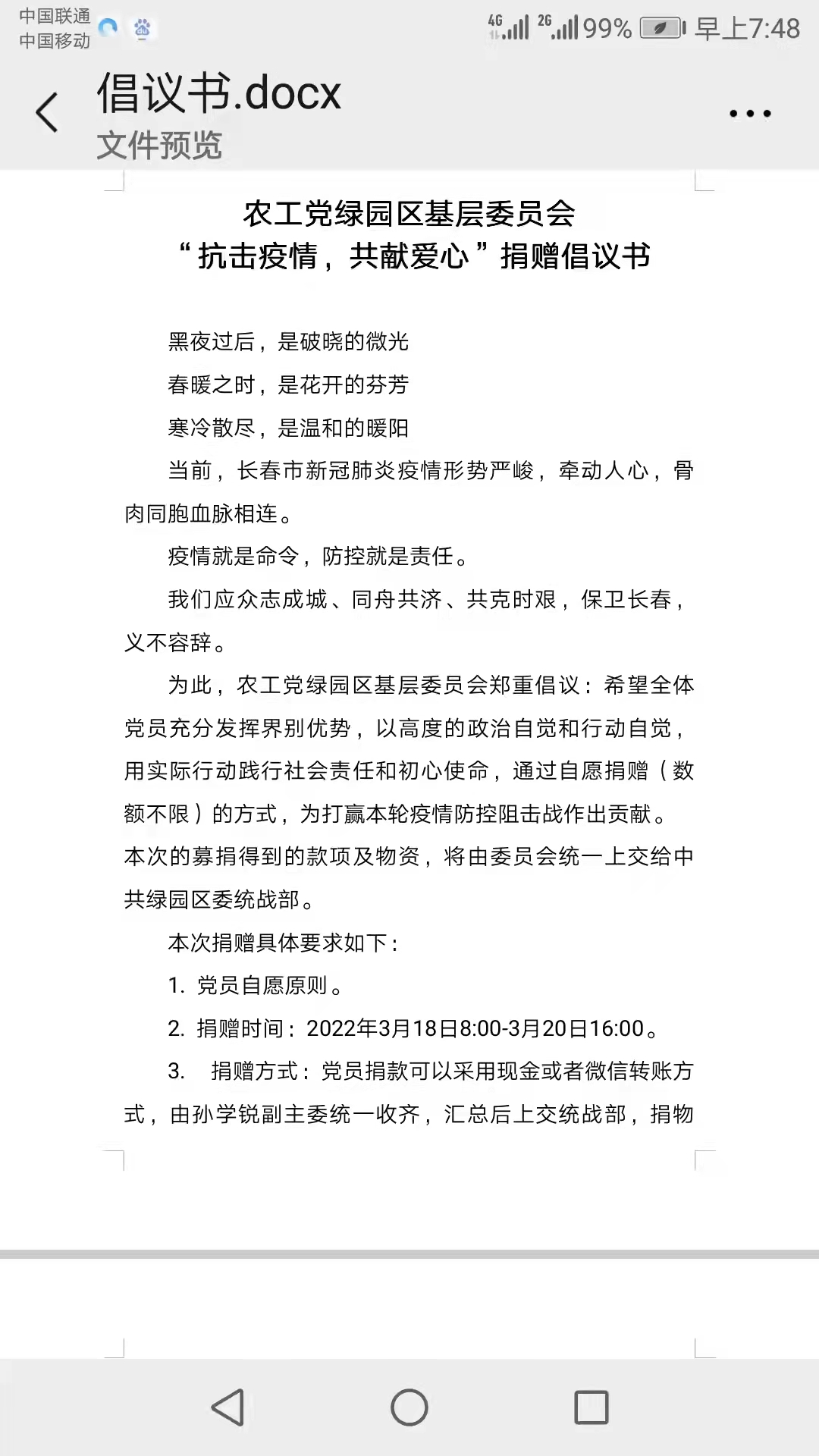 中国联通
中国移动
4G 2G 99% 早上7:48

倡议书.docx
文件预览

农工党绿园区基层委员会
“抗击疫情，共献爱心”捐赠倡议书

黑夜过后，是破晓的微光

春暖之时，是花开的芬芳

寒冷散尽，是温和的暖阳

当前，长春市新冠肺炎疫情形势严峻，牵动人心，骨肉同胞血脉相连。

疫情就是命令，防控就是责任。

我们应众志成城、同舟共济、共克时艰，保卫长春，义不容辞。

为此，农工党绿园区基层委员会郑重倡议：希望全体党员充分发挥界别优势，以高度的政治自觉和行动自觉，用实际行动践行社会责任和初心使命，通过自愿捐赠（数额不限）的方式，为打赢本轮疫情防控阻击战作出贡献。本次的募捐得到的款项及物资，将由委员会统一上交给中共绿园区委统战部。

本次捐赠具体要求如下：

1. 党员自愿原则。

2. 捐赠时间：2022年3月18日8:00-3月20日16:00。

3. 捐赠方式：党员捐款可以采用现金或者微信转账方式，由孙学锐副主委统一收齐，汇总后上交统战部，捐物